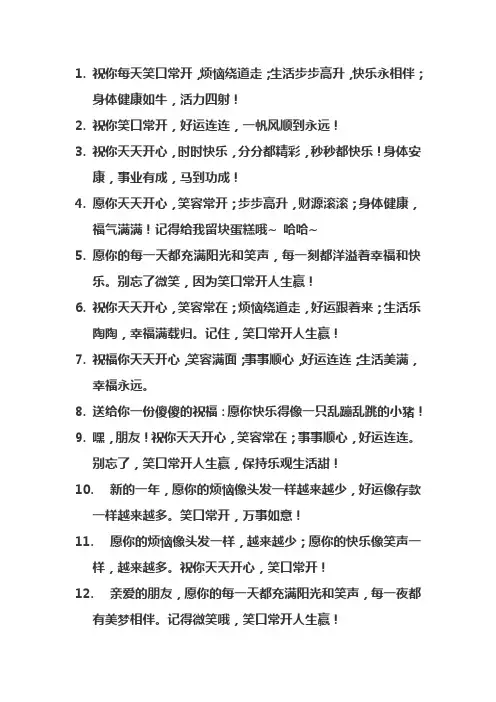 1. 祝你每天笑口常开，烦恼绕道走；生活步步高升，快乐永相伴；身体健康如牛，活力四射！

2. 祝你笑口常开，好运连连，一帆风顺到永远！

3. 祝你天天开心，时时快乐，分分都精彩，秒秒都快乐！身体安康，事业有成，马到功成！

4. 愿你天天开心，笑容常开；步步高升，财源滚滚；身体健康，福气满满！记得给我留块蛋糕哦~ 哈哈~

5. 愿你的每一天都充满阳光和笑声，每一刻都洋溢着幸福和快乐。别忘了微笑，因为笑口常开人生赢！

6. 祝你天天开心，笑容常在；烦恼绕道走，好运跟着来；生活乐陶陶，幸福满载归。记住，笑口常开人生赢！

7. 祝福你天天开心，笑容满面；事事顺心，好运连连；生活美满，幸福永远。

8. 送给你一份傻傻的祝福：愿你快乐得像一只乱蹦乱跳的小猪！

9. 嘿，朋友！祝你天天开心，笑容常在；事事顺心，好运连连。别忘了，笑口常开人生赢，保持乐观生活甜！

10. 新的一年，愿你的烦恼像头发一样越来越少，好运像存款一样越来越多。笑口常开，万事如意！

11. 愿你的烦恼像头发一样，越来越少；愿你的快乐像笑声一样，越来越多。祝你天天开心，笑口常开！

12. 亲爱的朋友，愿你的每一天都充满阳光和笑声，每一夜都有美梦相伴。记得微笑哦，笑口常开人生赢！